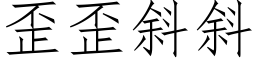 歪歪斜斜